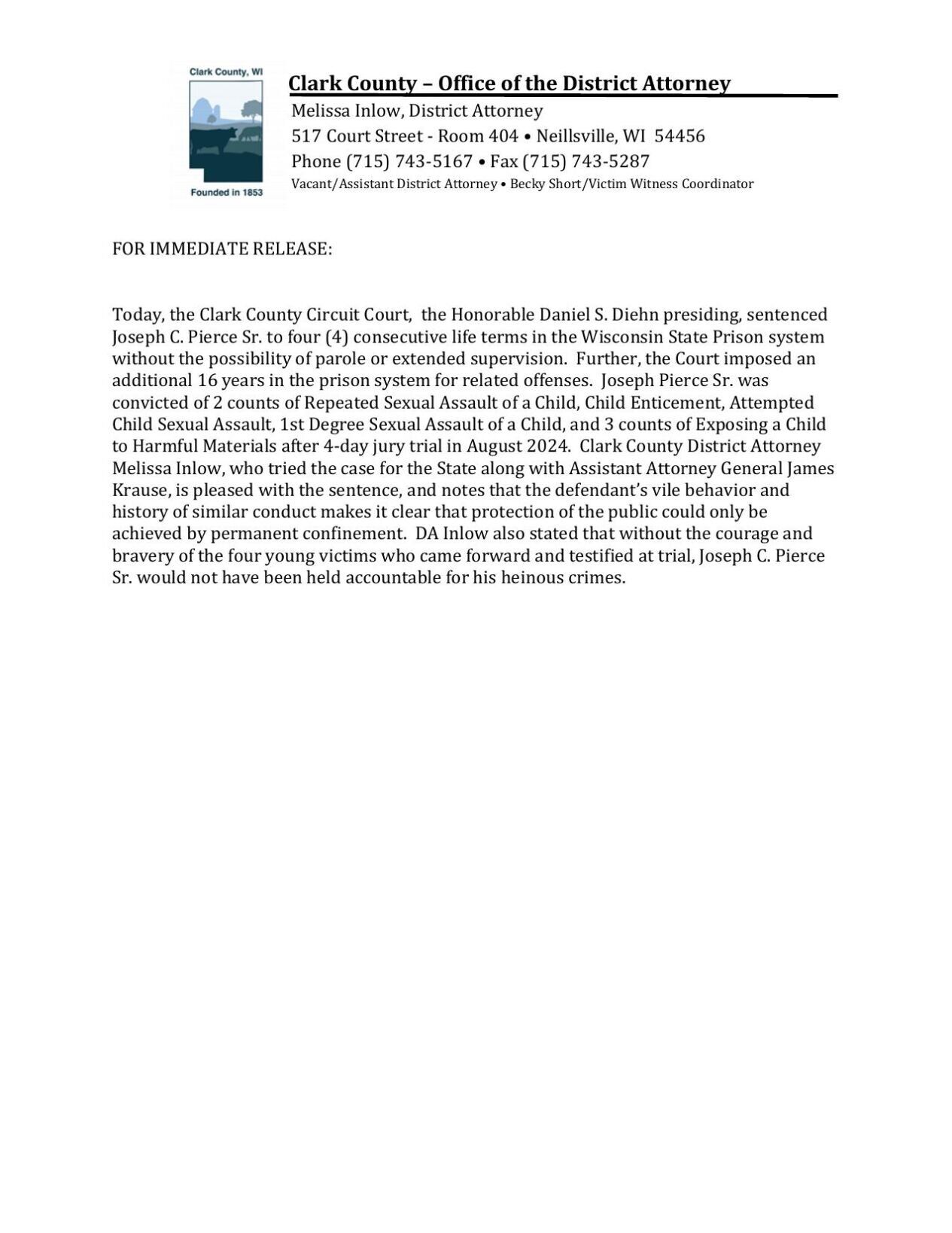 Clark County, WI

Founded in 1853

Clark County – Office of the District Attorney

Melissa Inlow, District Attorney
517 Court Street - Room 404 • Neillsville, WI 54456
Phone (715) 743-5167 • Fax (715) 743-5287
Vacant/Assistant District Attorney • Becky Short/Victim Witness Coordinator

FOR IMMEDIATE RELEASE:

Today, the Clark County Circuit Court, the Honorable Daniel S. Diehn presiding, sentenced Joseph C. Pierce Sr. to four (4) consecutive life terms in the Wisconsin State Prison system without the possibility of parole or extended supervision. Further, the Court imposed an additional 16 years in the prison system for related offenses. Joseph Pierce Sr. was convicted of 2 counts of Repeated Sexual Assault of a Child, Child Enticement, Attempted Child Sexual Assault, 1st Degree Sexual Assault of a Child, and 3 counts of Exposing a Child to Harmful Materials after 4-day jury trial in August 2024. Clark County District Attorney Melissa Inlow, who tried the case for the State along with Assistant Attorney General James Krause, is pleased with the sentence, and notes that the defendant's vile behavior and history of similar conduct makes it clear that protection of the public could only be achieved by permanent confinement. DA Inlow also stated that without the courage and bravery of the four young victims who came forward and testified at trial, Joseph C. Pierce Sr. would not have been held accountable for his heinous crimes.